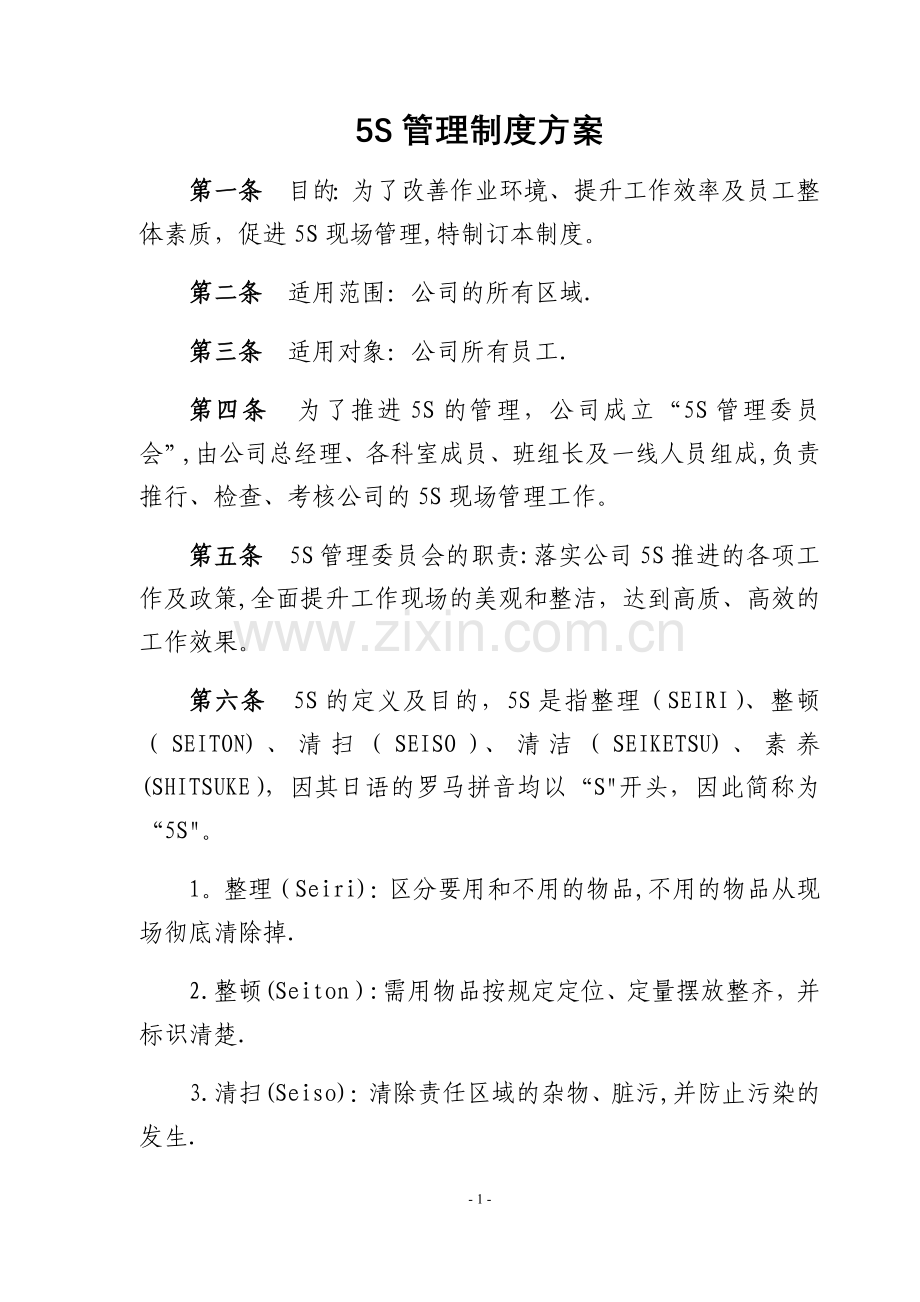 5S管理制度方案

第一条 目的:为了改善作业环境、提升工作效率及员工整体素质，促进5S现场管理,特制订本制度。

第二条 适用范围:公司的所有区域.

第三条 适用对象:公司所有员工.

第四条 为了推进5S的管理，公司成立“5S管理委员会”,由公司总经理、各科室成员、班组长及一线人员组成,负责推行、检查、考核公司的5S现场管理工作。

第五条 5S管理委员会的职责:落实公司5S推进的各项工作及政策,全面提升工作现场的美观和整洁，达到高质、高效的工作效果。

第六条 5S的定义及目的，5S是指整理(SEIRI)、整顿(SEITON)、清扫(SEISO)、清洁(SEIKETSU)、素养(SHITSUKE)，因其日语的罗马拼音均以“S"开头，因此简称为“5S"。

1。整理(Seiri):区分要用和不用的物品,不用的物品从现场彻底清除掉.

2.整顿(Seiton):需用物品按规定定位、定量摆放整齐，并标识清楚.

3.清扫(Seiso):清除责任区域的杂物、脏污,并防止污染的发生.

- 1 -

www.zixin.com.cn